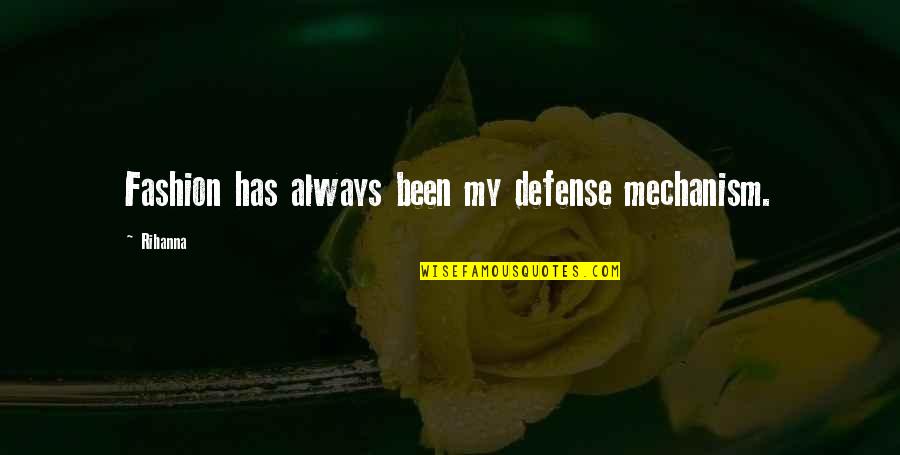 Fashion has always been my defense mechanism.

~ Rihanna

WISEFAMOUSQUOTES.COM